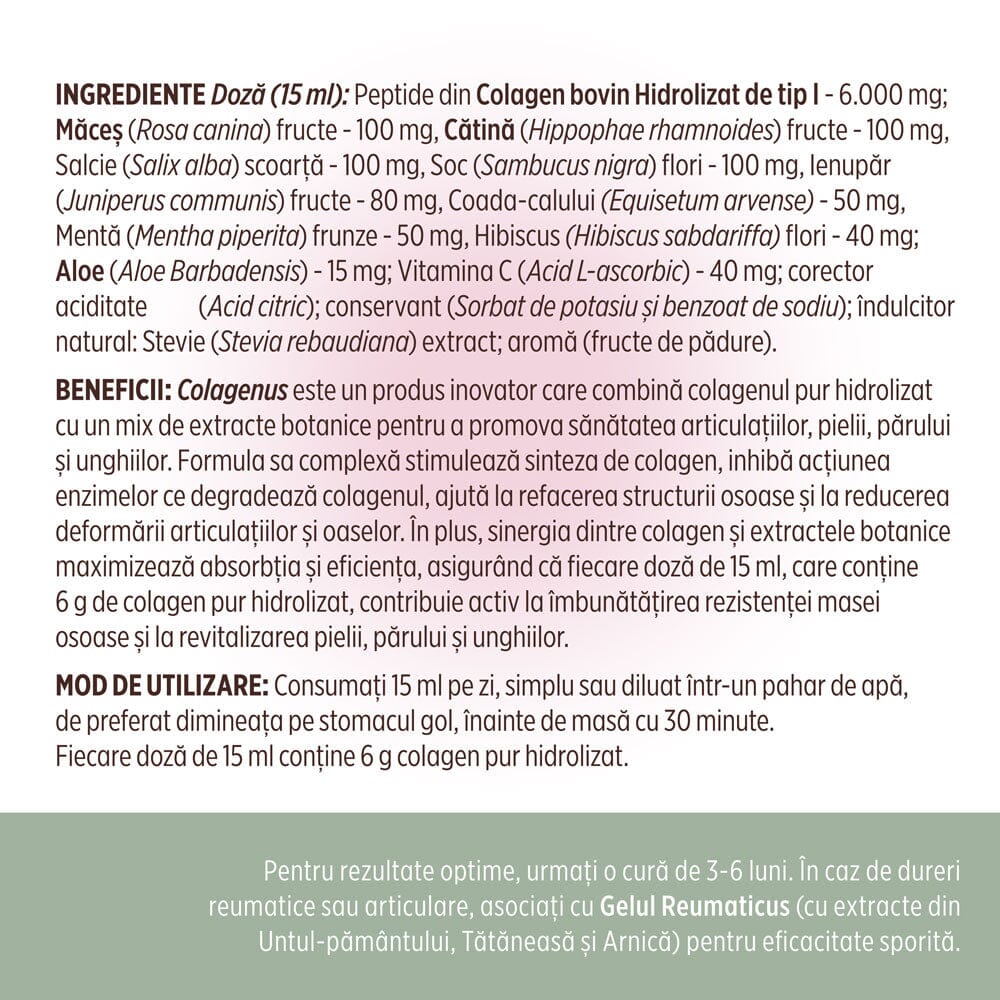 INGREDIENTE Doză (15 ml): Peptide din Colagen bovin Hidrolizat de tip I - 6.000 mg; Măceș (Rosa canina) fructe - 100 mg, Cătină (Hippophae rhamnoides) fructe - 100 mg, Salcie (Salix alba) scoarță - 100 mg, Soc (Sambucus nigra) flori - 100 mg, Ienupăr (Juniperus communis) fructe - 80 mg, Coada-calului (Equisetum arvense) - 50 mg, Mentă (Mentha piperita) frunze - 50 mg, Hibiscus (Hibiscus sabdariffa) flori - 40 mg; Aloe (Aloe Barbadensis) - 15 mg; Vitamina C (Acid L-ascorbic) - 40 mg; corector aciditate (Acid citric); conservant (Sorbat de potasiu și benzoat de sodiu); îndulcitor natural: Stevie (Stevia rebaudiana) extract; aromă (fructe de pădure).

BENEFICII: Colagenus este un produs inovator care combină colagenul pur hidrolizat cu un mix de extracte botanice pentru a promova sănătatea articulațiilor, pielii, părului și unghiilor. Formula sa complexă stimulează sinteza de colagen, inhibă acțiunea enzimelor ce degradează colagenul, ajută la refacerea structurii osoase și la reducerea deformării articulațiilor și oaselor. În plus, sinergia dintre colagen și extractele botanice maximizează absorbția și eficiența, asigurând că fiecare doză de 15 ml, care conține 6 g de colagen pur hidrolizat, contribuie activ la îmbunătățirea rezistenței masei osoase și la revitalizarea pielii, părului și unghiilor.

MOD DE UTILIZARE: Consumați 15 ml pe zi, simplu sau diluat într-un pahar de apă, de preferat dimineața pe stomacul gol, înainte de masă cu 30 minute.
Fiecare doză de 15 ml conține 6 g colagen pur hidrolizat.

Pentru rezultate optime, urmați o cură de 3-6 luni. În caz de dureri reumatice sau articulare, asociați cu Gelul Reumaticus (cu extracte din Untul-pământului, Tătăneasă și Arnică) pentru eficacitate sporită.